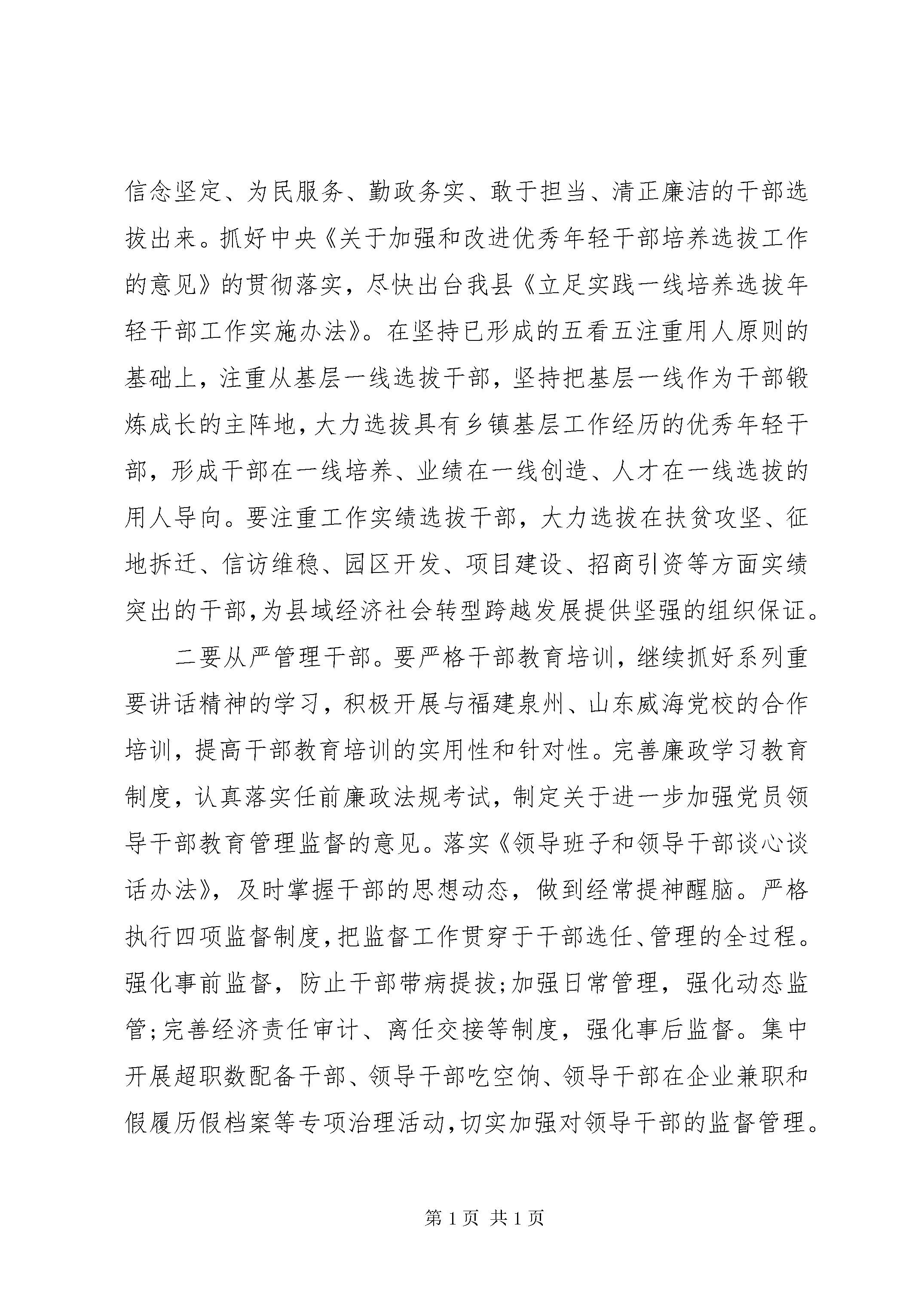 信念坚定、为民服务、勤政务实、敢于担当、清正廉洁的干部选拔出来。抓好中央《关于加强和改进优秀年轻干部培养选拔工作的意见》的贯彻落实，尽快出台我县《立足实践一线培养选拔年轻干部工作实施办法》。在坚持已形成的五看五注重用人原则的基础上，注重从基层一线选拔干部，坚持把基层一线作为干部锻炼成长的主阵地，大力选拔具有乡镇基层工作经历的优秀年轻干部，形成干部在一线培养、业绩在一线创造、人才在一线选拔的用人导向。要注重工作实绩选拔干部，大力选拔在扶贫攻坚、征地拆迁、信访维稳、园区开发、项目建设、招商引资等方面实绩突出的干部，为县域经济社会转型跨越发展提供坚强的组织保证。

二要从严管理干部。要严格干部教育培训，继续抓好系列重要讲话精神的学习，积极开展与福建泉州、山东威海党校的合作培训，提高干部教育培训的实用性和针对性。完善廉政学习教育制度，认真落实任前廉政法规考试，制定关于进一步加强党员领导干部教育管理监督的意见。落实《领导班子和领导干部谈心谈话办法》，及时掌握干部的思想动态，做到经常提神醒脑。严格执行四项监督制度，把监督工作贯穿于干部选任、管理的全过程。强化事前监督，防止干部带病提拔;加强日常管理，强化动态监管;完善经济责任审计、离任交接等制度，强化事后监督。集中开展超职数配备干部、领导干部吃空饷、领导干部在企业兼职和假履历假档案等专项治理活动，切实加强对领导干部的监督管理。

第1页 共1页